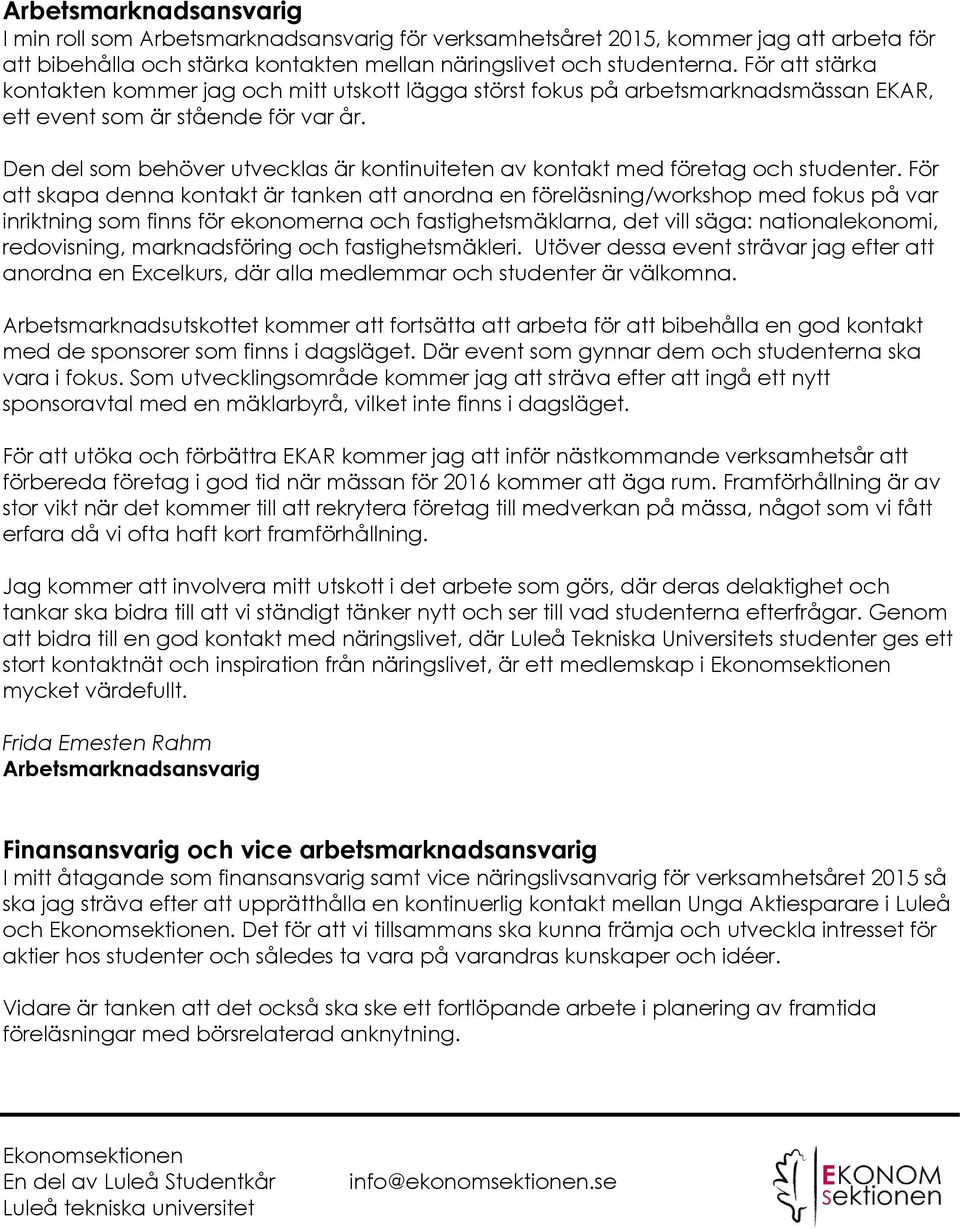 Arbetsmarknadsansvarig
I min roll som Arbetsmarknadsansvarig för verksamhetsåret 2015, kommer jag att arbeta för att bibehålla och stärka kontakten mellan näringslivet och studenterna. För att stärka kontakten kommer jag och mitt utskott lägga störst fokus på arbetsmarknadsmässan EKAR, ett event som är stående för var år.

Den del som behöver utvecklas är kontinuiteten av kontakt med företag och studenter. För att skapa denna kontakt är tanken att anordna en föreläsning/workshop med fokus på var inriktning som finns för ekonomerna och fastighetsmäklarna, det vill säga: nationalekonomi, redovisning, marknadsföring och fastighetsmäkleri. Utöver dessa event strävar jag efter att anordna en Excelkurs, där alla medlemmar och studenter är välkomna.

Arbetsmarknadsutskottet kommer att fortsätta att arbeta för att bibehålla en god kontakt med de sponsorer som finns i dagsläget. Där event som gynnar dem och studenterna ska vara i fokus. Som utvecklingsområde kommer jag att sträva efter att ingå ett nytt sponsoravtal med en mäklarbyrå, vilket inte finns i dagsläget.

För att utöka och förbättra EKAR kommer jag att inför nästkommande verksamhetsår att förbereda företag i god tid när mässan för 2016 kommer att äga rum. Framförhållning är av stor vikt när det kommer till att rekrytera företag till medverkan på mässa, något som vi fått erfara då vi ofta haft kort framförhållning.

Jag kommer att involvera mitt utskott i det arbete som görs, där deras delaktighet och tankar ska bidra till att vi ständigt tänker nytt och ser till vad studenterna efterfrågar. Genom att bidra till en god kontakt med näringslivet, där Luleå Tekniska Universitets studenter ges ett stort kontaktnät och inspiration från näringslivet, är ett medlemskap i Ekonomsektionen mycket värdefullt.

Frida Emesten Rahm
Arbetsmarknadsansvarig

Finansansvarig och vice arbetsmarknadsansvarig
I mitt åtagande som finansansvarig samt vice näringslivsanvarig för verksamhetsåret 2015 så ska jag sträva efter att upprätthålla en kontinuerlig kontakt mellan Unga Aktiesparare i Luleå och Ekonomsektionen. Det för att vi tillsammans ska kunna främja och utveckla intresset för aktier hos studenter och således ta vara på varandras kunskaper och idéer.

Vidare är tanken att det också ska ske ett fortlöpande arbete i planering av framtida föreläsningar med börsrelaterad anknytning.

Ekonomsektionen
En del av Luleå Studentkår
Luleå tekniska universitet
info@ekonomsektionen.se
EKONOM sektionen